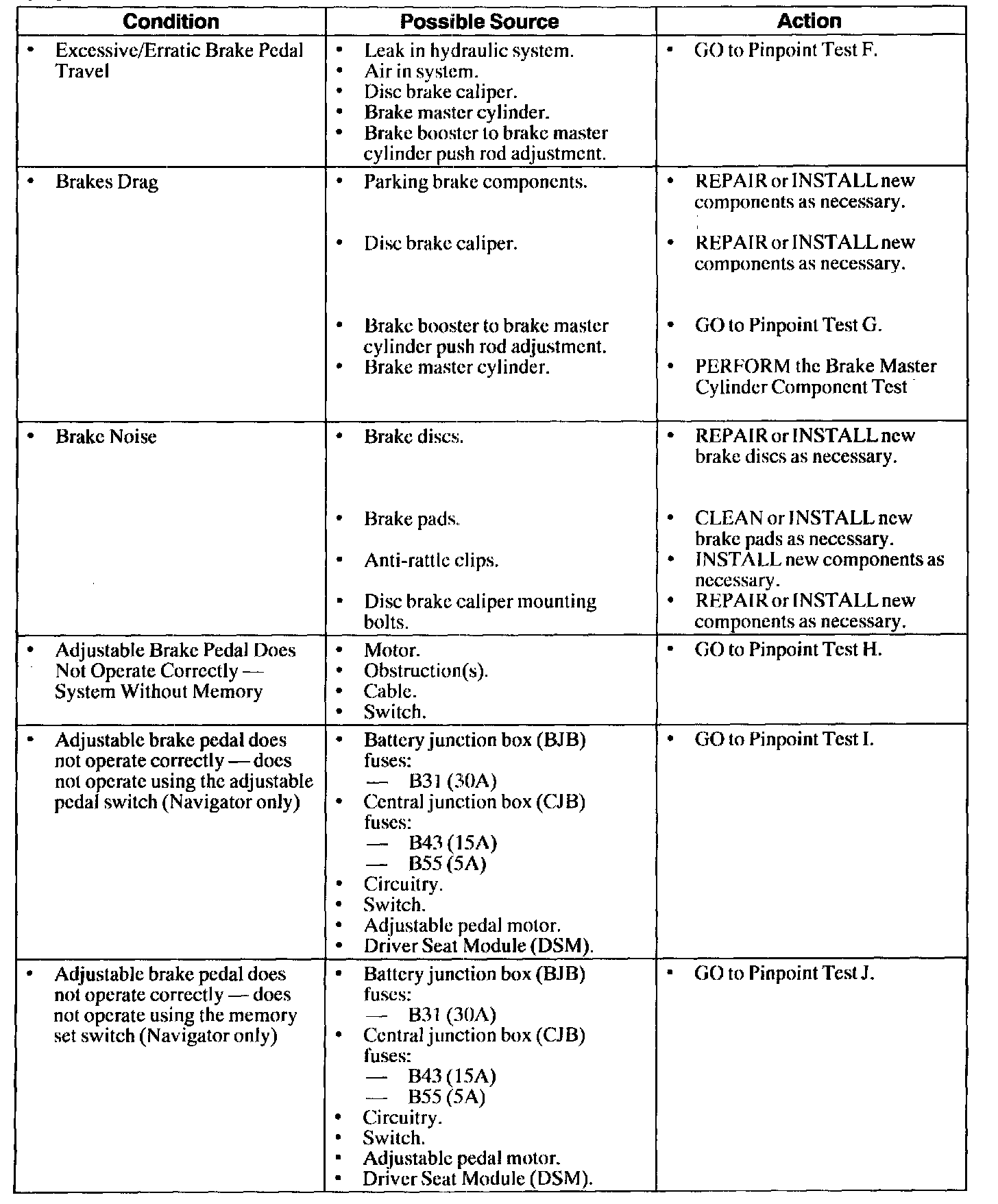 | Condition | Possible Source | Action |
|---|---|---|
| • Excessive/Erratic Brake Pedal Travel | • Leak in hydraulic system. • Air in system. • Disc brake caliper. • Brake master cylinder. • Brake booster to brake master cylinder push rod adjustment. | • GO to Pinpoint Test F. |
| • Brakes Drag | • Parking brake components. • Disc brake caliper. • Brake booster to brake master cylinder push rod adjustment. • Brake master cylinder. | • REPAIR or INSTALL new components as necessary. • REPAIR or INSTALL new components as necessary. • GO to Pinpoint Test G. • PERFORM the Brake Master Cylinder Component Test |
| • Brake Noise | • Brake discs. • Brake pads. • Anti-rattle clips. • Disc brake caliper mounting bolts. | • REPAIR or INSTALL new brake discs as necessary. • CLEAN or INSTALL new brake pads as necessary. • INSTALL new components as necessary. • REPAIR or INSTALL new components as necessary. |
| • Adjustable Brake Pedal Does Not Operate Correctly — System Without Memory | • Motor. • Obstruction(s). • Cable. • Switch. | • GO to Pinpoint Test H. |
| • Adjustable brake pedal does not operate correctly — does not operate using the adjustable pedal switch (Navigator only) | • Battery junction box (BJB) fuses: — B31 (30A) • Central junction box (CJB) fuses: — B43 (15A) — B55 (5A) • Circuitry. • Switch. • Adjustable pedal motor. • Driver Seat Module (DSM). | • GO to Pinpoint Test I. |
| • Adjustable brake pedal does not operate correctly — does not operate using the memory set switch (Navigator only) | • Battery junction box (BJB) fuses: — B31 (30A) • Central junction box (CJB) fuses: — B43 (15A) — B55 (5A) • Circuitry. • Switch. • Adjustable pedal motor. • Driver Seat Module (DSM). | • GO to Pinpoint Test J. |